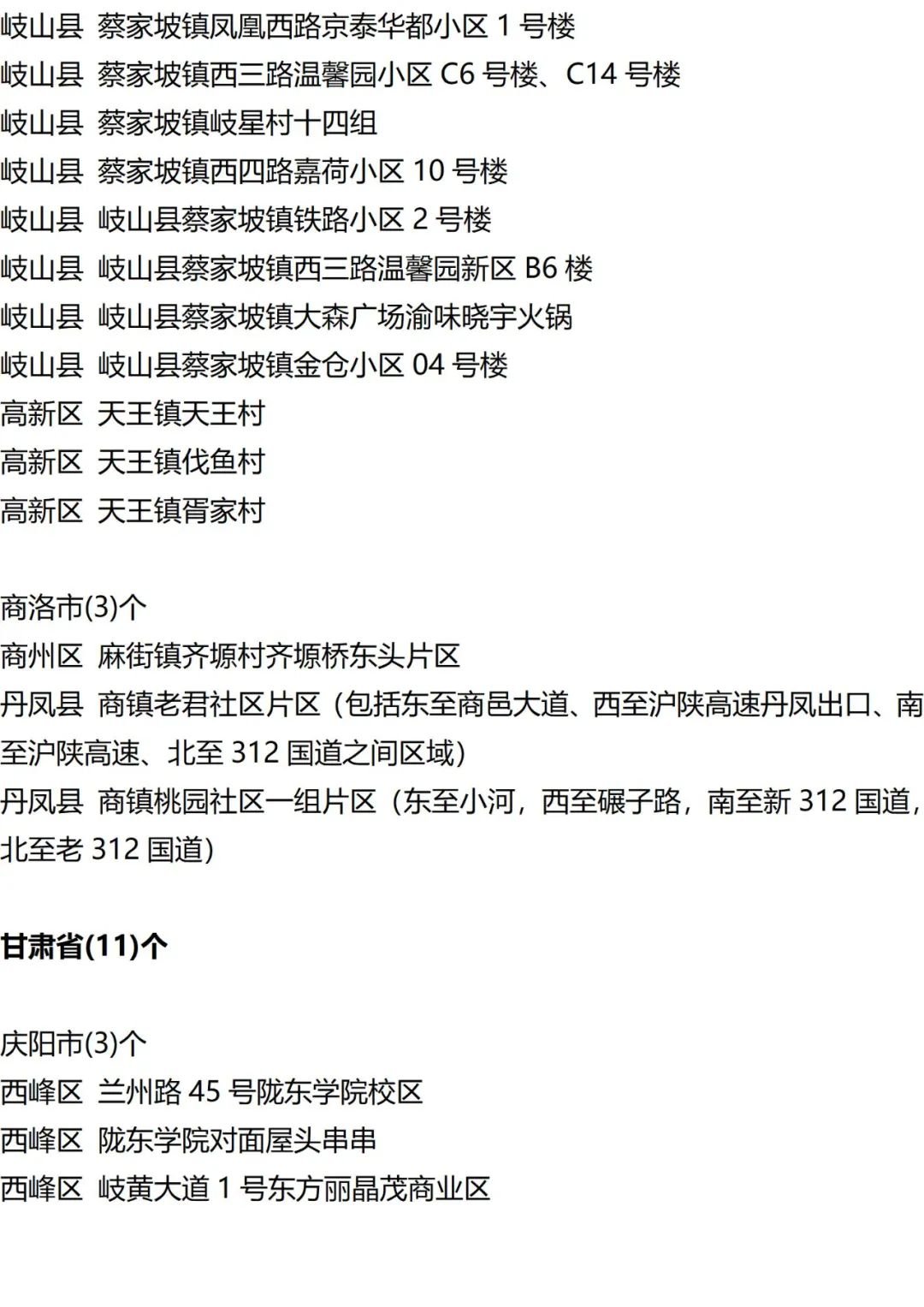 岐山县 蔡家坡镇凤凰西路京泰华都小区 1 号楼
岐山县 蔡家坡镇西三路温馨园小区 C6 号楼、C14 号楼
岐山县 蔡家坡镇岐星村十四组
岐山县 蔡家坡镇西四路嘉荷小区 10 号楼
岐山县 岐山县蔡家坡镇铁路小区 2 号楼
岐山县 岐山县蔡家坡镇西三路温馨园新区 B6 楼
岐山县 岐山县蔡家坡镇大森广场渝味晓宇火锅
岐山县 岐山县蔡家坡镇金仓小区 04 号楼
高新区 天王镇天王村
高新区 天王镇伐鱼村
高新区 天王镇胥家村

商洛市(3)个
商州区 麻街镇齐塬村齐塬桥东头片区
丹凤县 商镇老君社区片区（包括东至商邑大道、西至沪陕高速丹凤出口、南至沪陕高速、北至 312 国道之间区域）
丹凤县 商镇桃园社区一组片区（东至小河，西至碾子路，南至新 312 国道，北至老 312 国道）

甘肃省(11)个

庆阳市(3)个
西峰区 兰州路 45 号陇东学院校区
西峰区 陇东学院对面屋头串串
西峰区 岐黄大道 1 号东方丽晶茂商业区